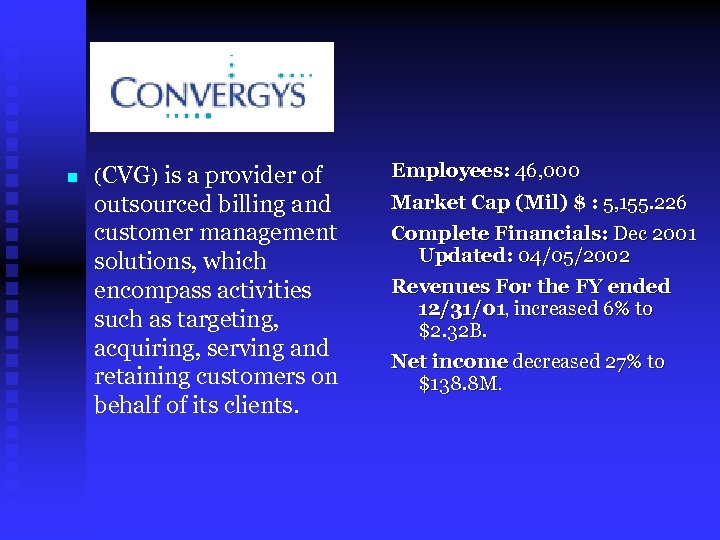 CONVERGYS

(CVG) is a provider of outsourced billing and customer management solutions, which encompass activities such as targeting, acquiring, serving and retaining customers on behalf of its clients.

Employees: 46,000

Market Cap (Mil) $ : 5,155.226

Complete Financials: Dec 2001 Updated: 04/05/2002

Revenues For the FY ended 12/31/01, increased 6% to $2.32B.

Net income decreased 27% to $138.8M.